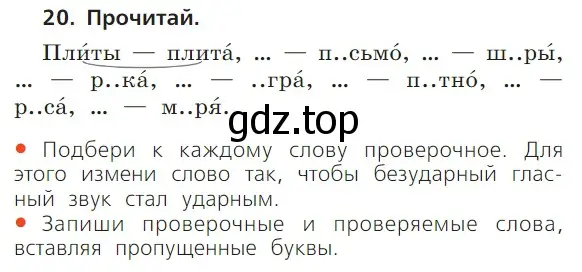 20. Прочитай.

Пли́ты — плита́, ... — п..сьмо́, ... — ш..ры́, ... — р..ка́, ... — ..гра́, ... — п..тно́, ... — р..са́, ... — м..ря́.

gdz.top

• Подбери к каждому слову проверочное. Для этого измени слово так, чтобы безударный гласный звук стал ударным.
• Запиши проверочные и проверяемые слова, вставляя пропущенные буквы.